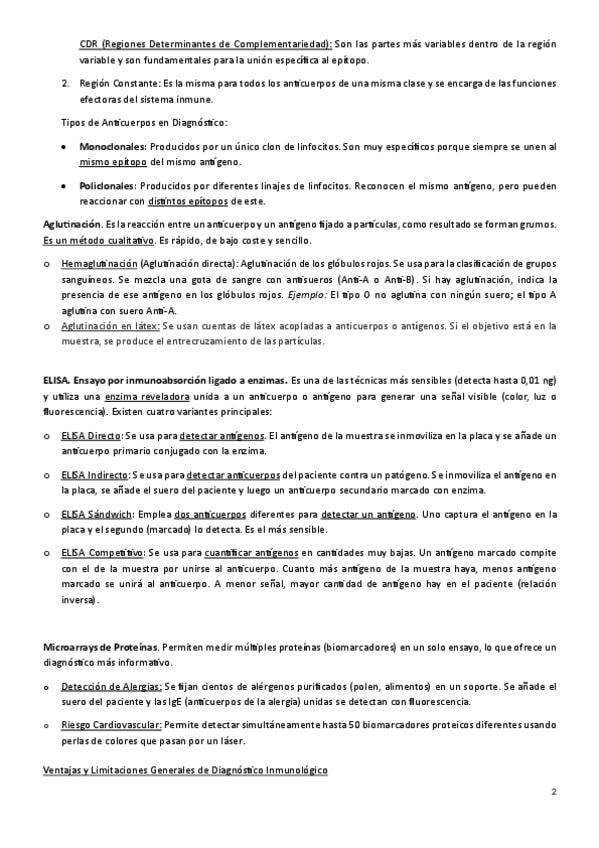 CDR (Regiones Determinantes de Complementariedad): Son las partes más variables dentro de la región variable y son fundamentales para la unión específica al epítopo.

2. Región Constante: Es la misma para todos los anticuerpos de una misma clase y se encarga de las funciones efectoras del sistema inmune.

Tipos de Anticuerpos en Diagnóstico:

• Monoclonales: Producidos por un único clon de linfocitos. Son muy específicos porque siempre se unen al mismo epítopo del mismo antígeno.

• Policlonales: Producidos por diferentes linajes de linfocitos. Reconocen el mismo antígeno, pero pueden reaccionar con distintos epítopos de este.

Aglutinación. Es la reacción entre un anticuerpo y un antígeno fijado a partículas, como resultado se forman grumos. Es un método cualitativo. Es rápido, de bajo coste y sencillo.

o Hemaglutinación (Aglutinación directa): Aglutinación de los glóbulos rojos. Se usa para la clasificación de grupos sanguíneos. Se mezcla una gota de sangre con antisueros (Anti-A o Anti-B). Si hay aglutinación, indica la presencia de ese antígeno en los glóbulos rojos. Ejemplo: El tipo O no aglutina con ningún suero; el tipo A aglutina con suero Anti-A.

o Aglutinación en látex: Se usan cuentas de látex acopladas a anticuerpos o antígenos. Si el objetivo está en la muestra, se produce el entrecruzamiento de las partículas.

ELISA. Ensayo por inmunoabsorción ligado a enzimas. Es una de las técnicas más sensibles (detecta hasta 0,01 ng) y utiliza una enzima reveladora unida a un anticuerpo o antígeno para generar una señal visible (color, luz o fluorescencia). Existen cuatro variantes principales:

o ELISA Directo: Se usa para detectar antígenos. El antígeno de la muestra se inmoviliza en la placa y se añade un anticuerpo primario conjugado con la enzima.

o ELISA Indirecto: Se usa para detectar anticuerpos del paciente contra un patógeno. Se inmoviliza el antígeno en la placa, se añade el suero del paciente y luego un anticuerpo secundario marcado con enzima.

o ELISA Sándwich: Emplea dos anticuerpos diferentes para detectar un antígeno. Uno captura el antígeno en la placa y el segundo (marcado) lo detecta. Es el más sensible.

o ELISA Competitivo: Se usa para cuantificar antígenos en cantidades muy bajas. Un antígeno marcado compite con el de la muestra por unirse al anticuerpo. Cuanto más antígeno de la muestra haya, menos antígeno marcado se unirá al anticuerpo. A menor señal, mayor cantidad de antígeno hay en el paciente (relación inversa).

Microarrays de Proteínas. Permiten medir múltiples proteínas (biomarcadores) en un solo ensayo, lo que ofrece un diagnóstico más informativo.

o Detección de Alergias: Se fijan cientos de alérgenos purificados (polen, alimentos) en un soporte. Se añade el suero del paciente y las IgE (anticuerpos de la alergia) unidas se detectan con fluorescencia.

o Riesgo Cardiovascular: Permite detectar simultáneamente hasta 50 biomarcadores proteicos diferentes usando perlas de colores que pasan por un láser.

Ventajas y Limitaciones Generales de Diagnóstico Inmunológico

2